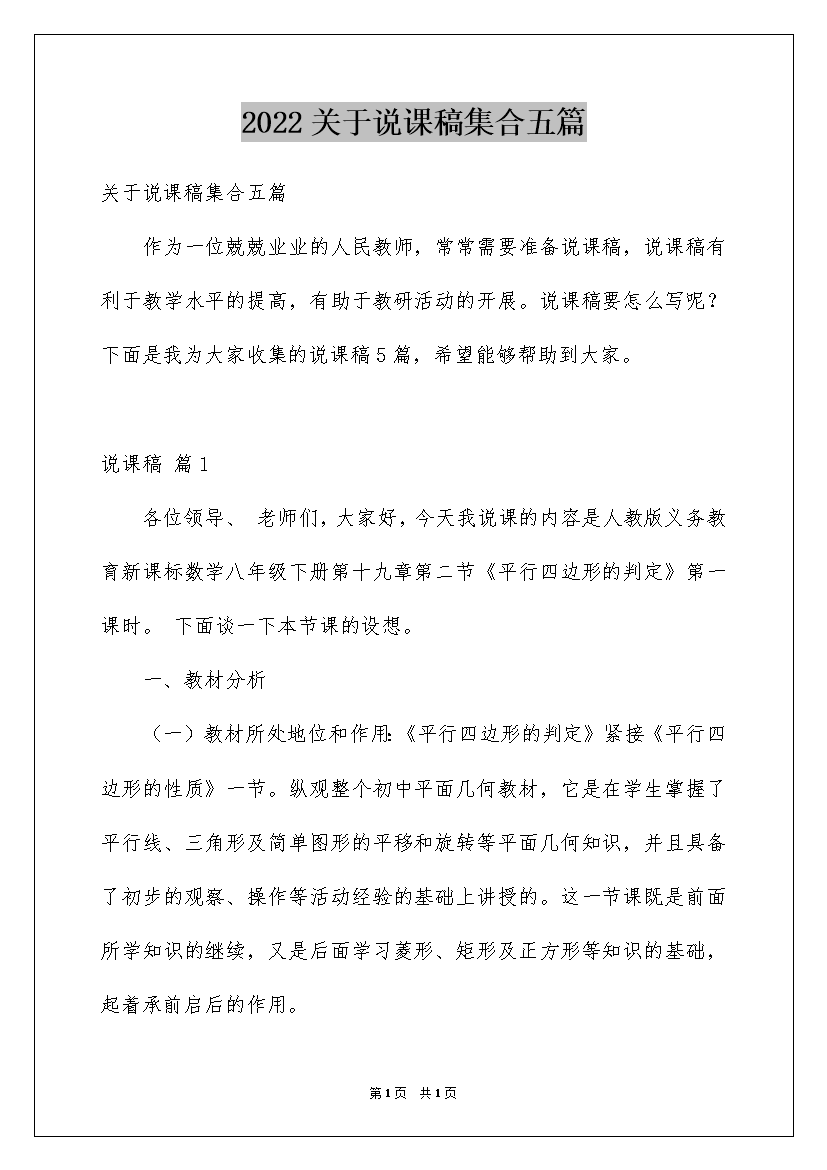 2022关于说课稿集合五篇

关于说课稿集合五篇

作为一位兢兢业业的人民教师，常常需要准备说课稿，说课稿有利于教学水平的提高，有助于教研活动的开展。说课稿要怎么写呢？下面是我为大家收集的说课稿5篇，希望能够帮助到大家。

说课稿 篇1

各位领导、 老师们，大家好，今天我说课的内容是人教版义务教育新课标数学八年级下册第十九章第二节《平行四边形的判定》第一课时。 下面谈一下本节课的设想。

一、教材分析

（一）教材所处地位和作用:《平行四边形的判定》紧接《平行四边形的性质》一节。纵观整个初中平面几何教材，它是在学生掌握了平行线、三角形及简单图形的平移和旋转等平面几何知识，并且具备了初步的观察、操作等活动经验的基础上讲授的。这一节课既是前面所学知识的继续，又是后面学习菱形、矩形及正方形等知识的基础，起着承前启后的作用。

第1页 共1页